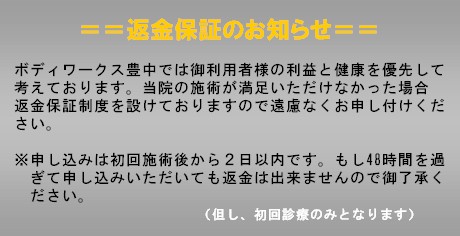 ＝＝返金保証のお知らせ＝＝

ボディワークス豊中では御利用者様の利益と健康を優先して考えております。当院の施術が満足いただけなかった場合返金保証制度を設けておりますので遠慮なくお申し付けください。

※申し込みは初回施術後から２日以内です。もし48時間を過ぎて申し込みいただいても返金は出来ませんので御了承ください。

（但し、初回診療のみとなります）